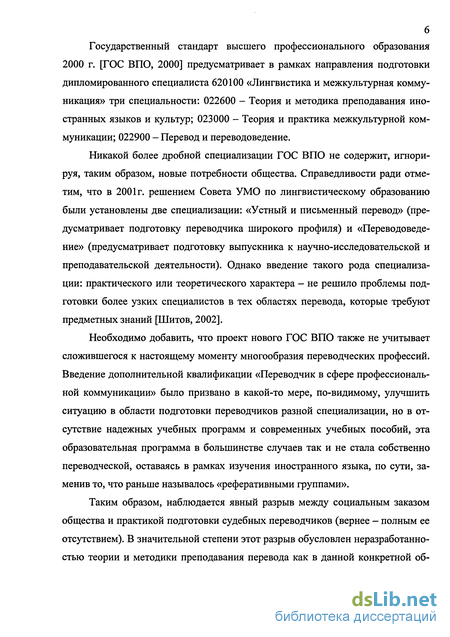 6

Государственный стандарт высшего профессионального образования 2000 г. [ГОС ВПО, 2000] предусматривает в рамках направления подготовки дипломированного специалиста 620100 «Лингвистика и межкультурная коммуникация» три специальности: 022600 – Теория и методика преподавания иностранных языков и культур; 023000 – Теория и практика межкультурной коммуникации; 022900 – Перевод и переводоведение.

Никакой более дробной специализации ГОС ВПО не содержит, игнорируя, таким образом, новые потребности общества. Справедливости ради отметим, что в 2001г. решением Совета УМО по лингвистическому образованию были установлены две специализации: «Устный и письменный перевод» (предусматривает подготовку переводчика широкого профиля) и «Переводоведение» (предусматривает подготовку выпускника к научно-исследовательской и преподавательской деятельности). Однако введение такого рода специализации: практического или теоретического характера – не решило проблемы подготовки более узких специалистов в тех областях перевода, которые требуют предметных знаний [Шитов, 2002].

Необходимо добавить, что проект нового ГОС ВПО также не учитывает сложившегося к настоящему моменту многообразия переводческих профессий. Введение дополнительной квалификации «Переводчик в сфере профессиональной коммуникации» было призвано в какой-то мере, по-видимому, улучшить ситуацию в области подготовки переводчиков разной специализации, но в отсутствие надежных учебных программ и современных учебных пособий, эта образовательная программа в большинстве случаев так и не стала собственно переводческой, оставаясь в рамках изучения иностранного языка, по сути, заменив то, что раньше называлось «реферативными группами».

Таким образом, наблюдается явный разрыв между социальным заказом общества и практикой подготовки судебных переводчиков (вернее – полным ее отсутствием). В значительной степени этот разрыв обусловлен неразработанностью теории и методики преподавания перевода как в данной конкретной об-

dsLib.net
библиотека диссертаций